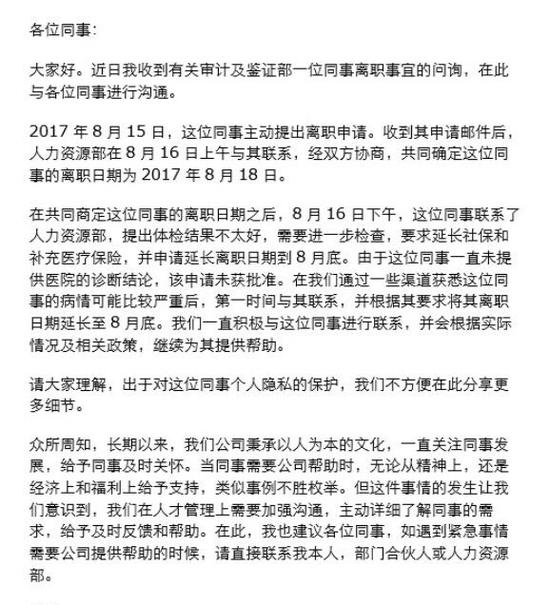 各位同事：

大家好。近日我收到有关审计及鉴证部一位同事离职事宜的问询，在此与各位同事进行沟通。

2017 年 8 月 15 日，这位同事主动提出离职申请。收到其申请邮件后，人力资源部在 8 月 16 日上午与其联系，经双方协商，共同确定这位同事的离职日期为 2017 年 8 月 18 日。

在共同商定这位同事的离职日期之后，8 月 16 日下午，这位同事联系了人力资源部，提出体检结果不太好，需要进一步检查，要求延长社保和补充医疗保险，并申请延长离职日期到 8 月底。由于这位同事一直未提供医院的诊断结论，该申请未获批准。在我们通过一些渠道获悉这位同事的病情可能比较严重后，第一时间与其联系，并根据其要求将其离职日期延长至 8 月底。我们一直积极与这位同事进行联系，并会根据实际情况及相关政策，继续为其提供帮助。

请大家理解，出于对这位同事个人隐私的保护，我们不方便在此分享更多细节。

众所周知，长期以来，我们公司秉承以人为本的文化，一直关注同事发展，给予同事及时关怀。当同事需要公司帮助时，无论从精神上，还是经济上和福利上给予支持，类似事例不胜枚举。但这件事情的发生让我们意识到，我们在人才管理上需要加强沟通，主动详细了解同事的需求，给予及时反馈和帮助。在此，我也建议各位同事，如遇到紧急事情需要公司提供帮助的时候，请直接联系我本人，部门合伙人或人力资源部。